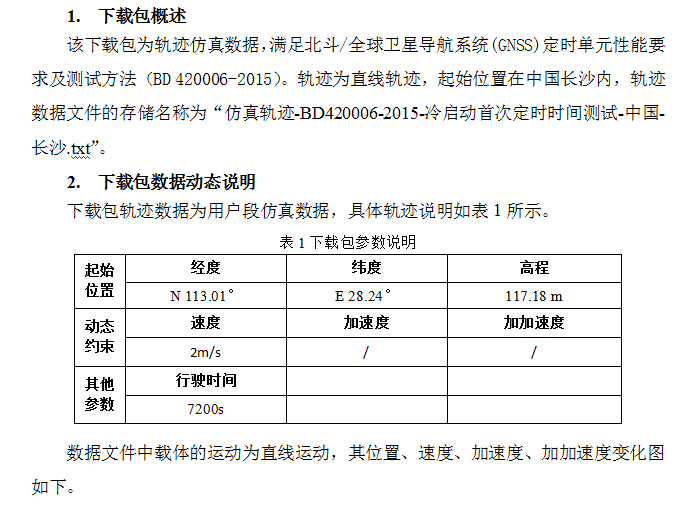 1. 下载包概述

该下载包为轨迹仿真数据，满足北斗/全球卫星导航系统(GNSS)定时单元性能要求及测试方法（BD 420006-2015）。轨迹为直线轨迹，起始位置在中国长沙内，轨迹数据文件的存储名称为“仿真轨迹-BD420006-2015-冷启动首次定时时间测试-中国-长沙.txt”。

2. 下载包数据动态说明

下载包轨迹数据为用户段仿真数据，具体轨迹说明如表 1 所示。

表 1 下载包参数说明

| 起始位置 | 经度 | 纬度 | 高程 |
|---|---|---|---|
| | N 113.01° | E 28.24° | 117.18 m |
| 动态约束 | 速度 | 加速度 | 加加速度 |
| | 2m/s | / | / |
| 其他参数 | 行驶时间 | | |
| | 7200s | | |

数据文件中载体的运动为直线运动，其位置、速度、加速度、加加速度变化图如下。